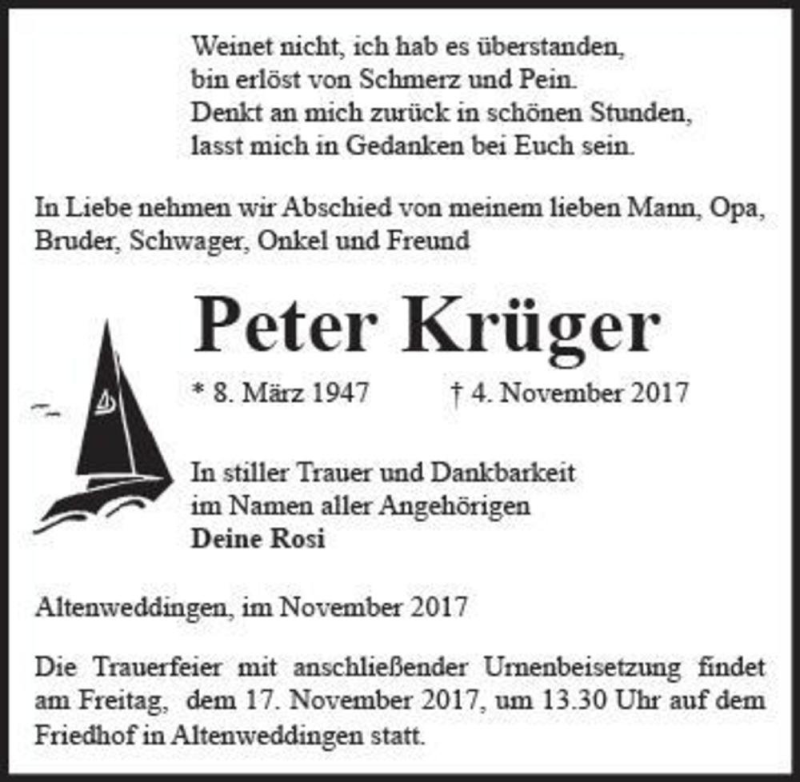 Weinet nicht, ich hab es überstanden,
bin erlöst von Schmerz und Pein.
Denkt an mich zurück in schönen Stunden,
lasst mich in Gedanken bei Euch sein.

In Liebe nehmen wir Abschied von meinem lieben Mann, Opa, Bruder, Schwager, Onkel und Freund

Peter Krüger

* 8. März 1947 † 4. November 2017

In stiller Trauer und Dankbarkeit
im Namen aller Angehörigen
Deine Rosi

Altenweddingen, im November 2017

Die Trauerfeier mit anschließender Urnenbeisetzung findet am Freitag, dem 17. November 2017, um 13.30 Uhr auf dem Friedhof in Altenweddingen statt.